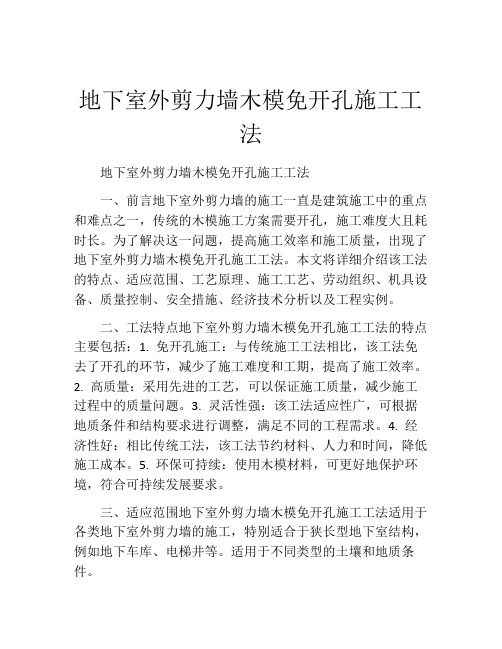 地下室外剪力墙木模免开孔施工工法

地下室外剪力墙木模免开孔施工工法

一、前言地下室外剪力墙的施工一直是建筑施工中的重点和难点之一，传统的木模施工方案需要开孔，施工难度大且耗时长。为了解决这一问题，提高施工效率和施工质量，出现了地下室外剪力墙木模免开孔施工工法。本文将详细介绍该工法的特点、适应范围、工艺原理、施工工艺、劳动组织、机具设备、质量控制、安全措施、经济技术分析以及工程实例。

二、工法特点地下室外剪力墙木模免开孔施工工法的特点主要包括：1. 免开孔施工：与传统施工工法相比，该工法免去了开孔的环节，减少了施工难度和工期，提高了施工效率。2. 高质量：采用先进的工艺，可以保证施工质量，减少施工过程中的质量问题。3. 灵活性强：该工法适应性广，可根据地质条件和结构要求进行调整，满足不同的工程需求。4. 经济性好：相比传统工法，该工法节约材料、人力和时间，降低施工成本。5. 环保可持续：使用木模材料，可更好地保护环境，符合可持续发展要求。

三、适应范围地下室外剪力墙木模免开孔施工工法适用于各类地下室外剪力墙的施工，特别适合于狭长型地下室结构，例如地下车库、电梯井等。适用于不同类型的土壤和地质条件。